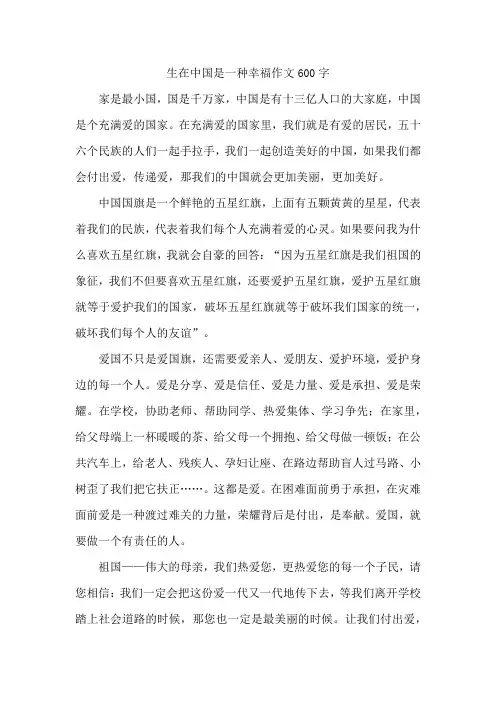 生在中国是一种幸福作文 600 字

家是最小国，国是千万家，中国是有十三亿人口的大家庭，中国是个充满爱的国家。在充满爱的国家里，我们就是有爱的居民，五十六个民族的人们一起手拉手，我们一起创造美好的中国，如果我们都会付出爱，传递爱，那我们的中国就会更加美丽，更加美好。

中国国旗是一个鲜艳的五星红旗，上面有五颗黄黄的星星，代表着我们的民族，代表着我们每个人充满着爱的心灵。如果要问我为什么喜欢五星红旗，我就会自豪的回答：“因为五星红旗是我们祖国的象征，我们不但要喜欢五星红旗，还要爱护五星红旗，爱护五星红旗就等于爱护我们的国家，破坏五星红旗就等于破坏我们国家的统一，破坏我们每个人的友谊”。

爱国不只是爱国旗，还需要爱亲人、爱朋友、爱护环境，爱护身边的每一个人。爱是分享、爱是信任、爱是力量、爱是承担、爱是荣耀。在学校，协助老师、帮助同学、热爱集体、学习争先；在家里，给父母端上一杯暖暖的茶、给父母一个拥抱、给父母做一顿饭；在公共汽车上，给老人、残疾人、孕妇让座、在路边帮助盲人过马路、小树歪了我们把它扶正……。这都是爱。在困难面前勇于承担，在灾难面前爱是一种渡过难关的力量，荣耀背后是付出，是奉献。爱国，就要做一个有责任的人。

祖国——伟大的母亲，我们热爱您，更热爱您的每一个子民，请您相信：我们一定会把这份爱一代又一代地传下去，等我们离开学校踏上社会道路的时候，那您也一定是最美丽的时候。让我们付出爱，